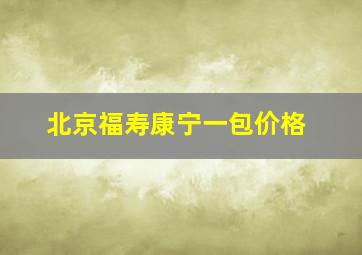 北京福寿康宁一包价格